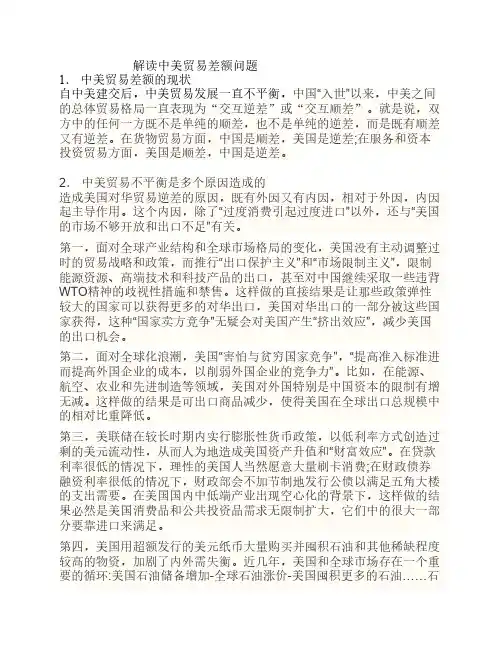 解读中美贸易差额问题

1. 中美贸易差额的现状

自中美建交后，中美贸易发展一直不平衡，中国"入世"以来，中美之间的总体贸易格局一直表现为“交互逆差”或“交互顺差”。就是说，双方中的任何一方既不是单纯的顺差，也不是单纯的逆差，而是既有顺差又有逆差。在货物贸易方面，中国是顺差，美国是逆差;在服务和资本投资贸易方面，美国是顺差，中国是逆差。

2. 中美贸易不平衡是多个原因造成的

造成美国对华贸易逆差的原因，既有外因又有内因，相对于外因，内因起主导作用。这个内因，除了"过度消费引起过度进口"以外，还与"美国的市场不够开放和出口不足"有关。

第一，面对全球产业结构和全球市场格局的变化，美国没有主动调整过时的贸易战略和政策，而推行"出口保护主义"和"市场限制主义"，限制能源资源、高端技术和科技产品的出口，甚至对中国继续采取一些违背WTO精神的歧视性措施和禁售。这样做的直接结果是让那些政策弹性较大的国家可以获得更多的对华出口，美国对华出口的一部分被这些国家获得，这种"国家卖方竞争"无疑会对美国产生"挤出效应"，减少美国的出口机会。

第二，面对全球化浪潮，美国"害怕与贫穷国家竞争"，"提高准入标准进而提高外国企业的成本，以削弱外国企业的竞争力"。比如，在能源、航空、农业和先进制造等领域，美国对外国特别是中国资本的限制有增无减。这样做的结果是可出口商品减少，使得美国在全球出口总规模中的相对比重降低。

第三，美联储在较长时期内实行膨胀性货币政策，以低利率方式创造过剩的美元流动性，从而人为地造成美国资产升值和"财富效应"。在贷款利率很低的情况下，理性的美国人当然愿意大量刷卡消费;在财政债券融资利率很低的情况下，财政部会不加节制地发行公债以满足五角大楼的支出需要。在美国国内中低端产业出现空心化的背景下，这样做的结果必然是美国消费品和公共投资品需求无限制扩大，它们中的很大一部分要靠进口来满足。

第四，美国用超额发行的美元纸币大量购买并囤积石油和其他稀缺程度较高的物资，加剧了内外需失衡。近几年，美国和全球市场存在一个重要的循环:美国石油储备增加-全球石油涨价-美国囤积更多的石油……石